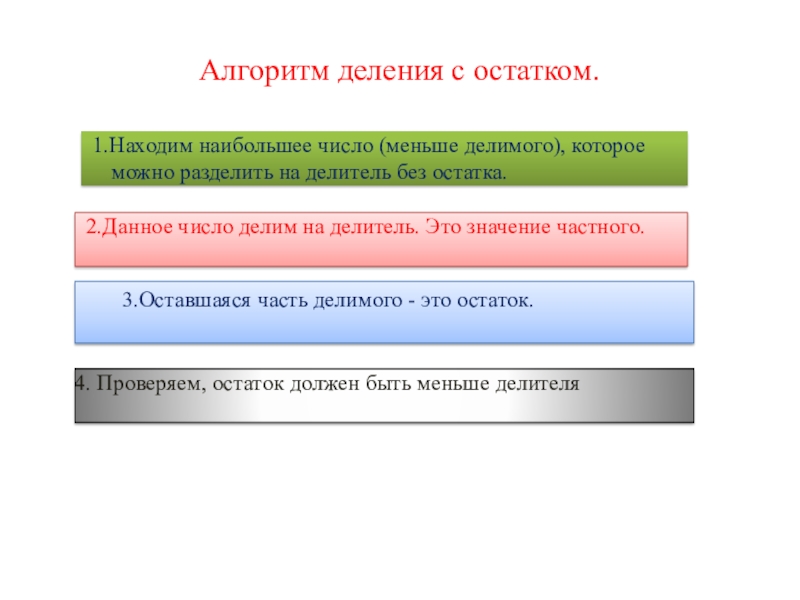 Алгоритм деления с остатком.

1.Находим наибольшее число (меньше делимого), которое можно разделить на делитель без остатка.

2.Данное число делим на делитель. Это значение частного.

3.Оставшаяся часть делимого - это остаток.

4. Проверяем, остаток должен быть меньше делителя